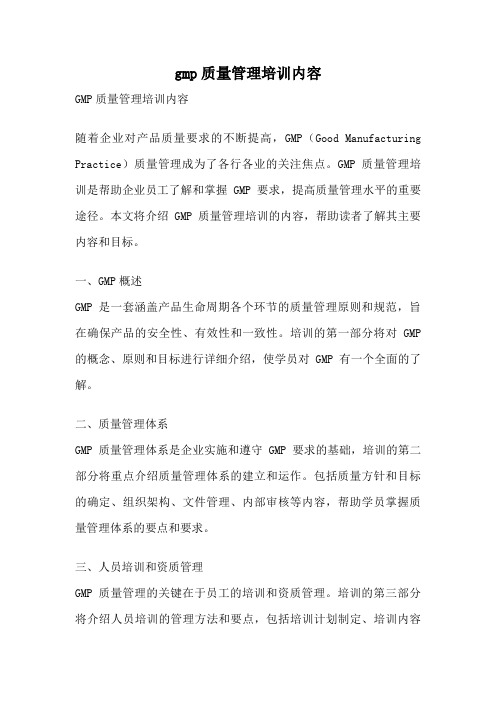 gmp质量管理培训内容

GMP质量管理培训内容

随着企业对产品质量要求的不断提高，GMP（Good Manufacturing Practice）质量管理成为了各行各业的关注焦点。GMP 质量管理培训是帮助企业员工了解和掌握 GMP 要求，提高质量管理水平的重要途径。本文将介绍 GMP 质量管理培训的内容，帮助读者了解其主要内容和目标。

一、GMP概述

GMP 是一套涵盖产品生命周期各个环节的质量管理原则和规范，旨在确保产品的安全性、有效性和一致性。培训的第一部分将对 GMP 的概念、原则和目标进行详细介绍，使学员对 GMP 有一个全面的了解。

二、质量管理体系

GMP 质量管理体系是企业实施和遵守 GMP 要求的基础，培训的第二部分将重点介绍质量管理体系的建立和运作。包括质量方针和目标的确定、组织架构、文件管理、内部审核等内容，帮助学员掌握质量管理体系的要点和要求。

三、人员培训和资质管理

GMP 质量管理的关键在于员工的培训和资质管理。培训的第三部分将介绍人员培训的管理方法和要点，包括培训计划制定、培训内容